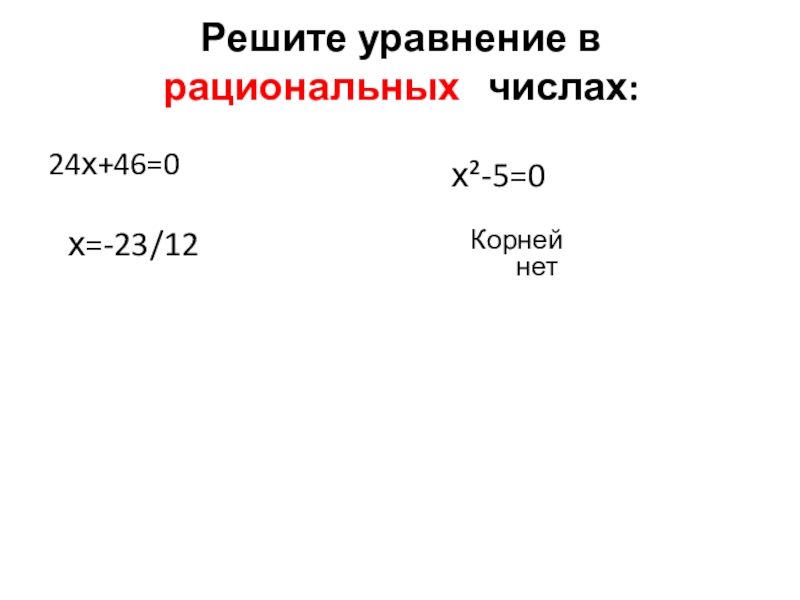 Решите уравнение в рациональных числах:

$24x+46=0$

$x=-23/12$

$x^2-5=0$

Корней нет